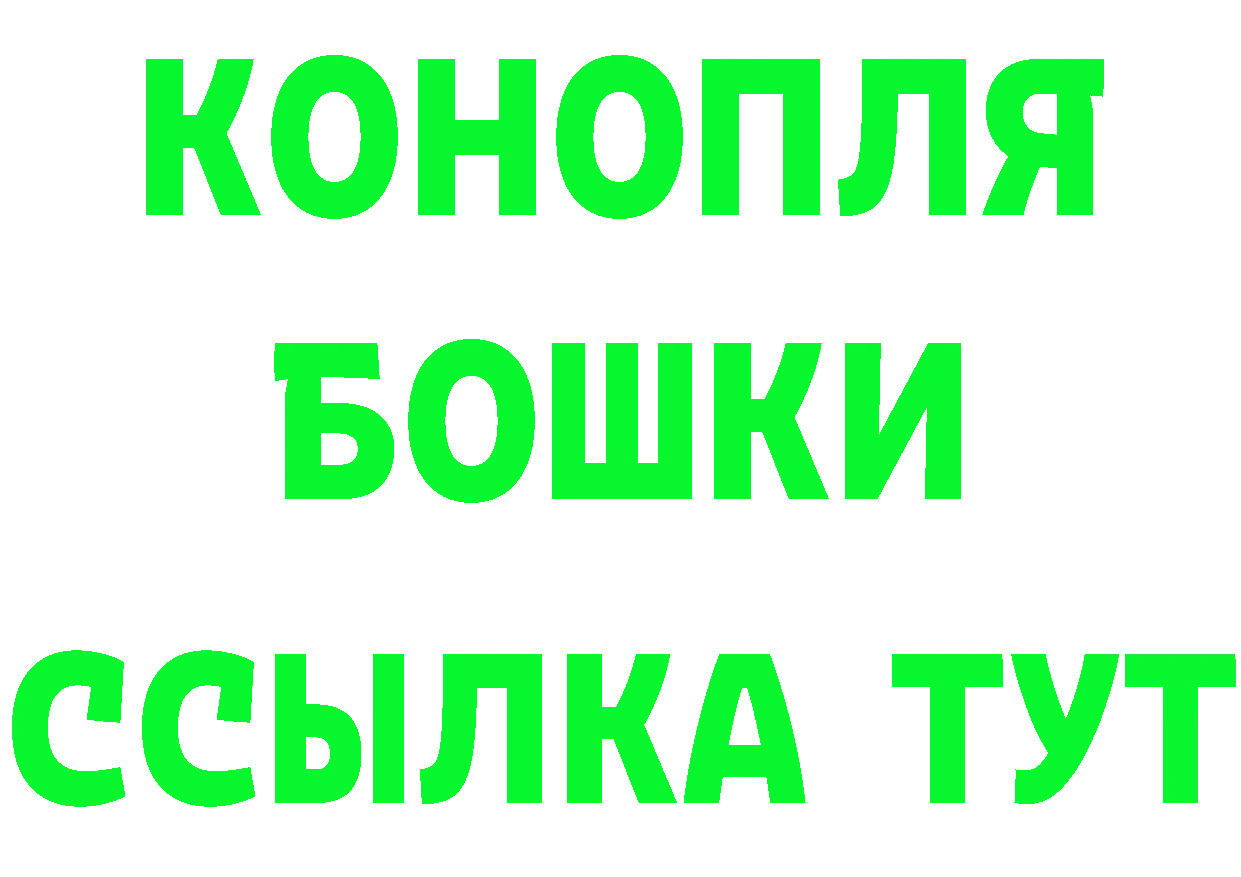 КОНОПЛЯ
БОШКИ
ССЫЛКА ТУТ